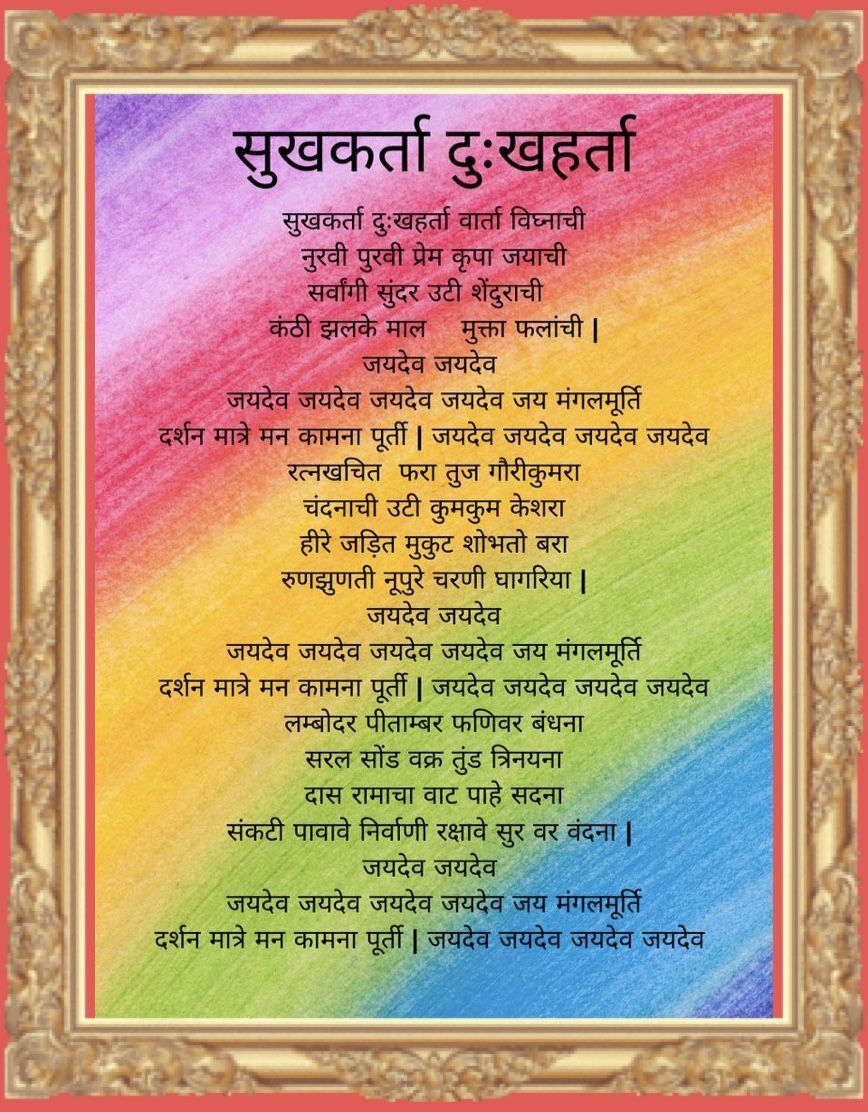 सुखकर्ता दुःखहर्ता

सुखकर्ता दुःखहर्ता वार्ता विघ्नाची
नुरवी पुरवी प्रेम कृपा जयाची
सर्वांगी सुंदर उटी शेंदुराची
कंठी झलके माल मुक्ता फलांची |
जयदेव जयदेव
जयदेव जयदेव जयदेव जयदेव जय मंगलमूर्ति
दर्शन मात्रे मन कामना पूर्ती | जयदेव जयदेव जयदेव जयदेव
रत्नखचित फरा तुज गौरीकुमरा
चंदनाची उटी कुमकुम केशरा
हीरे जड़ित मुकुट शोभतो बरा
रुणझुणती नूपुरे चरणी घागरिया |
जयदेव जयदेव
जयदेव जयदेव जयदेव जयदेव जय मंगलमूर्ति
दर्शन मात्रे मन कामना पूर्ती | जयदेव जयदेव जयदेव जयदेव
लम्बोदर पीताम्बर फणिवर बंधना
सरल सोंड वक्र तुंड त्रिनयना
दास रामाचा वाट पाहे सदना
संकटी पावावे निर्वाणी रक्षावे सुर वर वंदना |
जयदेव जयदेव
जयदेव जयदेव जयदेव जयदेव जय मंगलमूर्ति
दर्शन मात्रे मन कामना पूर्ती | जयदेव जयदेव जयदेव जयदेव